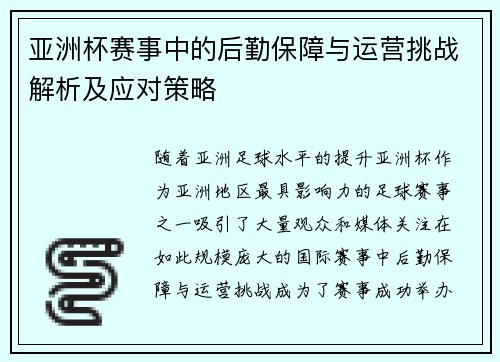 亚洲杯赛事中的后勤保障与运营挑战解析及应对策略

随着亚洲足球水平的提升亚洲杯作为亚洲地区最具影响力的足球赛事之一吸引了大量观众和媒体关注在如此规模庞大的国际赛事中后勤保障与运营挑战成为了赛事成功举办